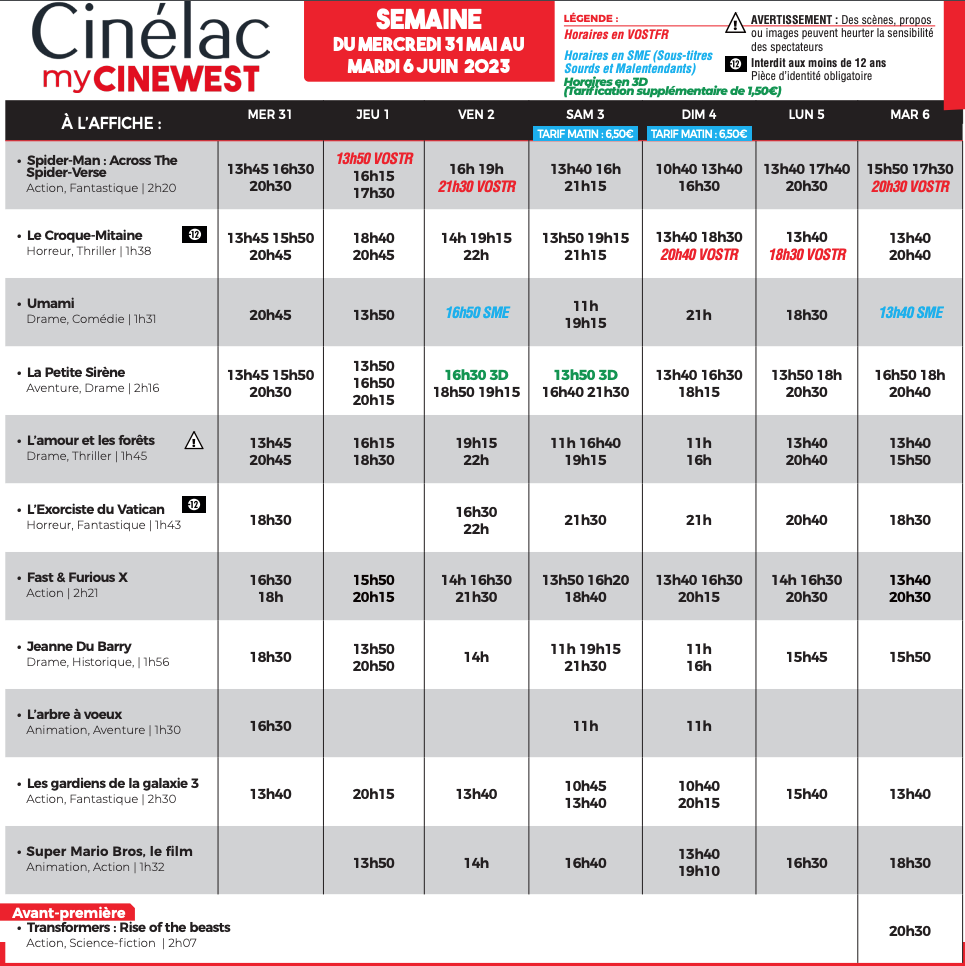 Cinélac
myCINEWEST

SEMAINE
DU MERCREDI 31 MAI AU MARDI 6 JUIN 2023

LÉGENDE :
Horaires en VOSTFR
Horaires en SME (Sous-titres Sourds et Malentendants)
Horaires en 3D
(Tarification supplémentaire de 1,50€)

AVERTISSEMENT : Des scènes, propos ou images peuvent heurter la sensibilité des spectateurs
-12 Interdit aux moins de 12 ans
Pièce d'identité obligatoire

| À L'AFFICHE : | MER 31 | JEU 1 | VEN 2 | SAM 3 TARIF MATIN : 6,50€ | DIM 4 TARIF MATIN : 6,50€ | LUN 5 | MAR 6 |
|---|---|---|---|---|---|---|---|
| • Spider-Man : Across The Spider-Verse Action, Fantastique \| 2h20 | 13h45 16h30 20h30 | 13h50 VOSTR 16h15 17h30 | 16h 19h 21h30 VOSTR | 13h40 16h 21h15 | 10h40 13h40 16h30 | 13h40 17h40 20h30 | 15h50 17h30 20h30 VOSTR |
| • Le Croque-Mitaine -12 Horreur, Thriller \| 1h38 | 13h45 15h50 20h45 | 18h40 20h45 | 14h 19h15 22h | 13h50 19h15 21h15 | 13h40 18h30 20h40 VOSTR | 13h40 18h30 VOSTR | 13h40 20h40 |
| • Umami Drame, Comédie \| 1h31 | 20h45 | 13h50 | 16h50 SME | 11h 19h15 | 21h | 18h30 | 13h40 SME |
| • La Petite Sirène Aventure, Drame \| 2h16 | 13h45 15h50 20h30 | 13h50 16h50 20h15 | 16h30 3D 18h50 19h15 | 13h50 3D 16h40 21h30 | 13h40 16h30 18h15 | 13h50 18h 20h30 | 16h50 18h 20h40 |
| • L'amour et les forêts Drame, Thriller \| 1h45 | 13h45 20h45 | 16h15 18h30 | 19h15 22h | 11h 16h40 19h15 | 11h 16h | 13h40 20h40 | 13h40 15h50 |
| • L'Exorciste du Vatican -12 Horreur, Fantastique \| 1h43 | 18h30 | | 16h30 22h | 21h30 | 21h | 20h40 | 18h30 |
| • Fast & Furious X Action \| 2h21 | 16h30 18h | 15h50 20h15 | 14h 16h30 21h30 | 13h50 16h20 18h40 | 13h40 16h30 20h15 | 14h 16h30 20h30 | 13h40 20h30 |
| • Jeanne Du Barry Drame, Historique, \| 1h56 | 18h30 | 13h50 20h50 | 14h | 11h 19h15 21h30 | 11h 16h | 15h45 | 15h50 |
| • L'arbre à voeux Animation, Aventure \| 1h30 | 16h30 | | | 11h | 11h | | |
| • Les gardiens de la galaxie 3 Action, Fantastique \| 2h30 | 13h40 | 20h15 | 13h40 | 10h45 13h40 | 10h40 20h15 | 15h40 | 13h40 |
| • Super Mario Bros, le film Animation, Action \| 1h32 | | 13h50 | 14h | 16h40 | 13h40 19h10 | 16h30 | 18h30 |
| Avant-première • Transformers : Rise of the beasts Action, Science-fiction \| 2h07 | | | | | | | 20h30 |